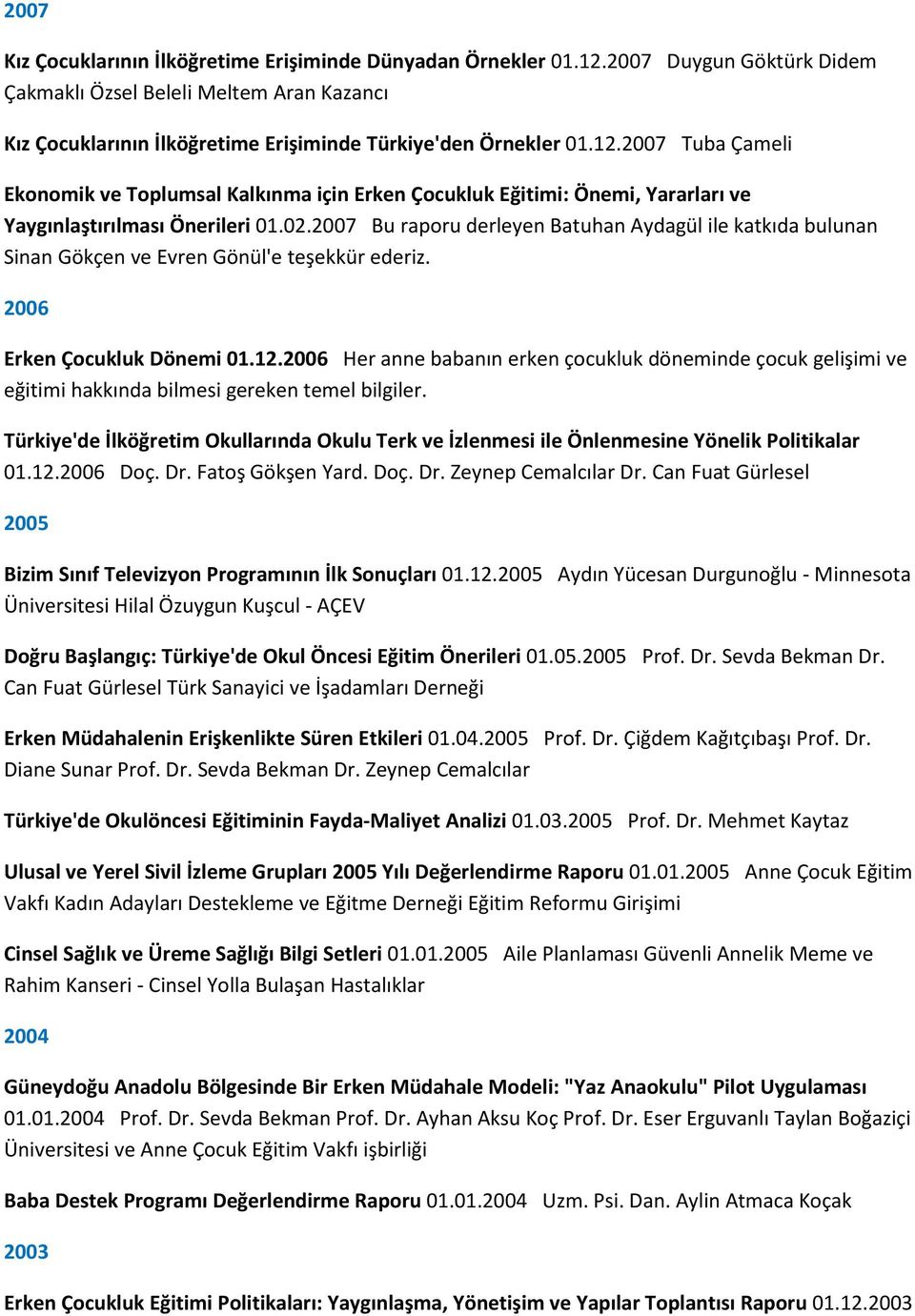 2007

Kız Çocuklarının İlköğretime Erişiminde Dünyadan Örnekler 01.12.2007 Duygun Göktürk Didem Çakmaklı Özsel Beleli Meltem Aran Kazancı

Kız Çocuklarının İlköğretime Erişiminde Türkiye'den Örnekler 01.12.2007 Tuba Çameli

Ekonomik ve Toplumsal Kalkınma için Erken Çocukluk Eğitimi: Önemi, Yararları ve Yaygınlaştırılması Önerileri 01.02.2007 Bu raporu derleyen Batuhan Aydagül ile katkıda bulunan Sinan Gökçen ve Evren Gönül'e teşekkür ederiz.

2006

Erken Çocukluk Dönemi 01.12.2006 Her anne babanın erken çocukluk döneminde çocuk gelişimi ve eğitimi hakkında bilmesi gereken temel bilgiler.

Türkiye'de İlköğretim Okullarında Okulu Terk ve İzlenmesi ile Önlenmesine Yönelik Politikalar 01.12.2006 Doç. Dr. Fatoş Gökşen Yard. Doç. Dr. Zeynep Cemalcılar Dr. Can Fuat Gürlesel

2005

Bizim Sınıf Televizyon Programının İlk Sonuçları 01.12.2005 Aydın Yücesan Durgunoğlu - Minnesota Üniversitesi Hilal Özuygun Kuşcul - AÇEV

Doğru Başlangıç: Türkiye'de Okul Öncesi Eğitim Önerileri 01.05.2005 Prof. Dr. Sevda Bekman Dr. Can Fuat Gürlesel Türk Sanayici ve İşadamları Derneği

Erken Müdahalenin Erişkenlikte Süren Etkileri 01.04.2005 Prof. Dr. Çiğdem Kağıtçıbaşı Prof. Dr. Diane Sunar Prof. Dr. Sevda Bekman Dr. Zeynep Cemalcılar

Türkiye'de Okulöncesi Eğitiminin Fayda-Maliyet Analizi 01.03.2005 Prof. Dr. Mehmet Kaytaz

Ulusal ve Yerel Sivil İzleme Grupları 2005 Yılı Değerlendirme Raporu 01.01.2005 Anne Çocuk Eğitim Vakfı Kadın Adayları Destekleme ve Eğitme Derneği Eğitim Reformu Girişimi

Cinsel Sağlık ve Üreme Sağlığı Bilgi Setleri 01.01.2005 Aile Planlaması Güvenli Annelik Meme ve Rahim Kanseri - Cinsel Yolla Bulaşan Hastalıklar

2004

Güneydoğu Anadolu Bölgesinde Bir Erken Müdahale Modeli: "Yaz Anaokulu" Pilot Uygulaması 01.01.2004 Prof. Dr. Sevda Bekman Prof. Dr. Ayhan Aksu Koç Prof. Dr. Eser Erguvanlı Taylan Boğaziçi Üniversitesi ve Anne Çocuk Eğitim Vakfı işbirliği

Baba Destek Programı Değerlendirme Raporu 01.01.2004 Uzm. Psi. Dan. Aylin Atmaca Koçak

2003

Erken Çocukluk Eğitimi Politikaları: Yaygınlaşma, Yönetişim ve Yapılar Toplantısı Raporu 01.12.2003